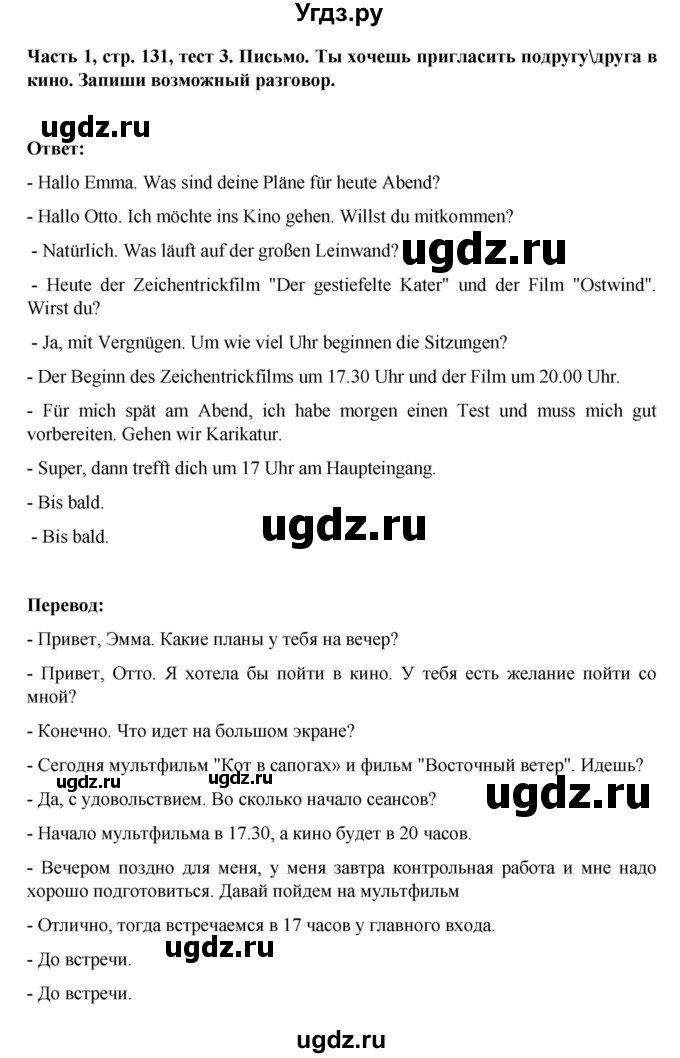 Угдз.ру

Часть 1, стр. 131, тест 3. Письмо. Ты хочешь пригласить подругу\друга в кино. Запиши возможный разговор.

ugdz.ru

Ответ:

- Hallo Emma. Was sind deine Pläne für heute Abend?

- Hallo Otto. Ich möchte ins Kino gehen. Willst du mitkommen?

- Natürlich. Was läuft auf der großen Leinwand?

ugdz.ru

- Heute der Zeichentrickfilm "Der gestiefelte Kater" und der Film "Ostwind". Wirst du?

- Ja, mit Vergnügen. Um wie viel Uhr beginnen die Sitzungen?

- Der Beginn des Zeichentrickfilms um 17.30 Uhr und der Film um 20.00 Uhr.

- Für mich spät am Abend, ich habe morgen einen Test und muss mich gut vorbereiten. Gehen wir Karikatur.

- Super, dann trefft dich um 17 Uhr am Haupteingang.

- Bis bald.

- Bis bald.

ugdz.ru

Перевод:

- Привет, Эмма. Какие планы у тебя на вечер?

- Привет, Отто. Я хотела бы пойти в кино. У тебя есть желание пойти со мной?

- Конечно. Что идет на большом экране?

- Сегодня мультфильм "Кот в сапогах» и фильм "Восточный ветер". Идешь?

ugdz.ru

- Да, с удовольствием. Во сколько начало сеансов?

ugdz.ru

- Начало мультфильма в 17.30, а кино будет в 20 часов.

- Вечером поздно для меня, у меня завтра контрольная работа и мне надо хорошо подготовиться. Давай пойдем на мультфильм

- Отлично, тогда встречаемся в 17 часов у главного входа.

ugdz.ru

- До встречи.

- До встречи.

ugdz.ru